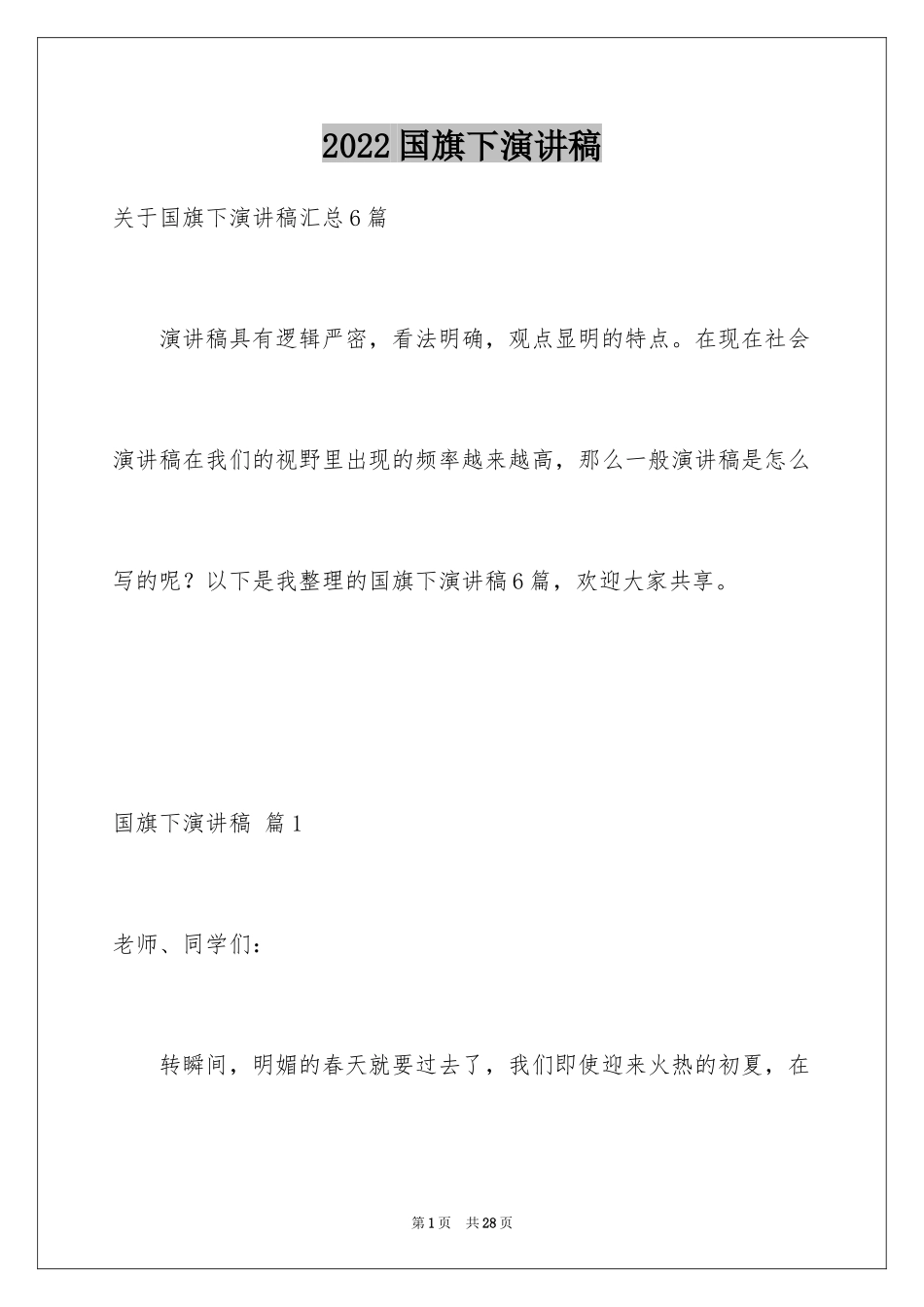 2022国旗下演讲稿

关于国旗下演讲稿汇总6篇

演讲稿具有逻辑严密，看法明确，观点显明的特点。在现在社会演讲稿在我们的视野里出现的频率越来越高，那么一般演讲稿是怎么写的呢？以下是我整理的国旗下演讲稿6篇，欢迎大家共享。

国旗下演讲稿 篇1

老师、同学们：

转瞬间，明媚的春天就要过去了，我们即使迎来火热的初夏，在

第1页 共28页